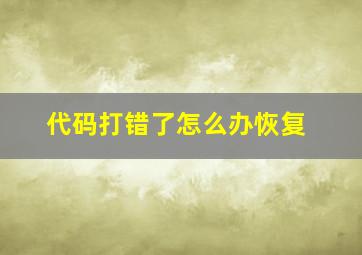 代码打错了怎么办恢复